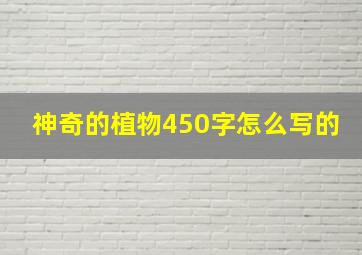 神奇的植物450字怎么写的